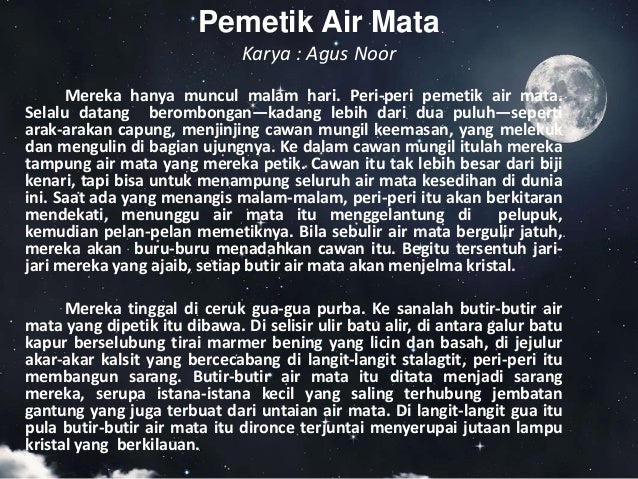 Pemetik Air Mata

Karya : Agus Noor

Mereka hanya muncul malam hari. Peri-peri pemetik air mata. Selalu datang berombongan—kadang lebih dari dua puluh—seperti arak-arakan capung, menjinjing cawan mungil keemasan, yang melekuk dan mengulin di bagian ujungnya. Ke dalam cawan mungil itulah mereka tampung air mata yang mereka petik. Cawan itu tak lebih besar dari biji kenari, tapi bisa untuk menampung seluruh air mata kesedihan di dunia ini. Saat ada yang menangis malam-malam, peri-peri itu akan berkitaran mendekati, menunggu air mata itu menggelantung di pelupuk, kemudian pelan-pelan memetiknya. Bila sebulir air mata bergulir jatuh, mereka akan buru-buru menadahkan cawan itu. Begitu tersentuh jari-jari mereka yang ajaib, setiap butir air mata akan menjelma kristal.

Mereka tinggal di ceruk gua-gua purba. Ke sanalah butir-butir air mata yang dipetik itu dibawa. Di selisir ulir batu alir, di antara galur batu kapur berselubung tirai marmer bening yang licin dan basah, di jejulur akar-akar kalsit yang bercecabang di langit-langit stalagtit, peri-peri itu membangun sarang. Butir-butir air mata itu ditata menjadi sarang mereka, serupa istana-istana kecil yang saling terhubung jembatan gantung yang juga terbuat dari untaian air mata. Di langit-langit gua itu pula butir-butir air mata itu dironce terjuntai menyerupai jutaan lampu kristal yang berkilauan.